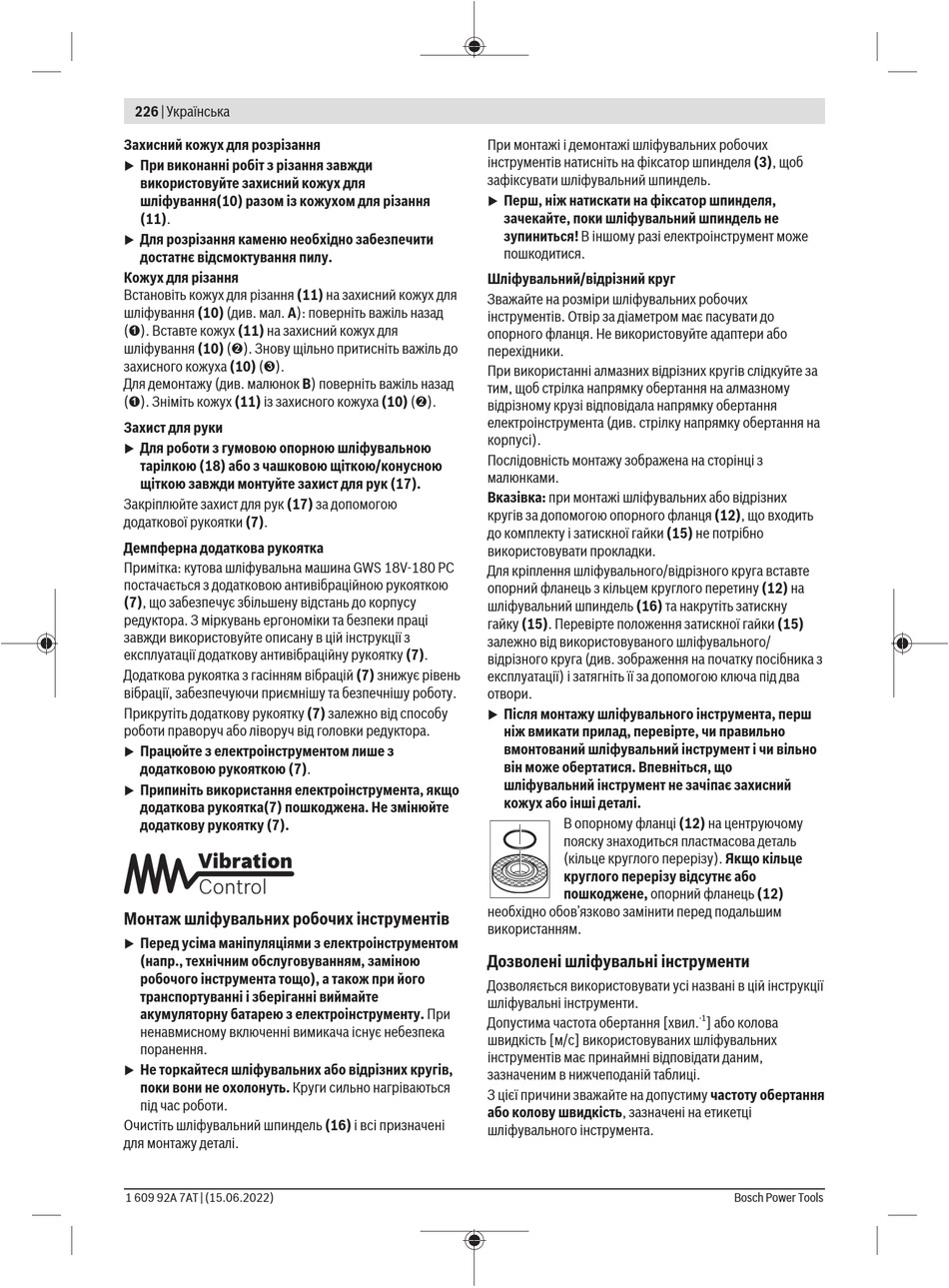 226 | Українська

Захисний кожух для розрізання
▶ При виконанні робіт з різання завжди використовуйте захисний кожух для шліфування(10) разом із кожухом для різання (11).
▶ Для розрізання каменю необхідно забезпечити достатнє відсмоктування пилу.

Кожух для різання
Встановіть кожух для різання (11) на захисний кожух для шліфування (10) (див. мал. A): поверніть важіль назад (❶). Вставте кожух (11) на захисний кожух для шліфування (10) (❷). Знову щільно притисніть важіль до захисного кожуха (10) (❸).
Для демонтажу (див. малюнок B) поверніть важіль назад (❶). Зніміть кожух (11) із захисного кожуха (10) (❷).

Захист для руки
▶ Для роботи з гумовою опорною шліфувальною тарілкою (18) або з чашковою щіткою/конусною щіткою завжди монтуйте захист для рук (17).
Закріплюйте захист для рук (17) за допомогою додаткової рукоятки (7).

Демпферна додаткова рукоятка
Примітка: кутова шліфувальна машина GWS 18V-180 PC постачається з додатковою антивібраційною рукояткою (7), що забезпечує збільшену відстань до корпусу редуктора. З міркувань ергономіки та безпеки праці завжди використовуйте описану в цій інструкції з експлуатації додаткову антивібраційну рукоятку (7).
Додаткова рукоятка з гасінням вібрацій (7) знижує рівень вібрації, забезпечуючи приємнішу та безпечнішу роботу.
Прикрутіть додаткову рукоятку (7) залежно від способу роботи праворуч або ліворуч від головки редуктора.
▶ Працюйте з електроінструментом лише з додатковою рукояткою (7).
▶ Припиніть використання електроінструмента, якщо додаткова рукоятка(7) пошкоджена. Не змінюйте додаткову рукоятку (7).

Vibration Control

Монтаж шліфувальних робочих інструментів
▶ Перед усіма маніпуляціями з електроінструментом (напр., технічним обслуговуванням, заміною робочого інструмента тощо), а також при його транспортуванні і зберіганні виймайте акумуляторну батарею з електроінструменту. При ненавмисному включенні вимикача існує небезпека поранення.
▶ Не торкайтеся шліфувальних або відрізних кругів, поки вони не охолонуть. Круги сильно нагріваються під час роботи.
Очистіть шліфувальний шпиндель (16) і всі призначені для монтажу деталі.

При монтажі і демонтажі шліфувальних робочих інструментів натисніть на фіксатор шпинделя (3), щоб зафіксувати шліфувальний шпиндель.
▶ Перш, ніж натискати на фіксатор шпинделя, зачекайте, поки шліфувальний шпиндель не зупиниться! В іншому разі електроінструмент може пошкодитися.

Шліфувальний/відрізний круг
Зважайте на розміри шліфувальних робочих інструментів. Отвір за діаметром має пасувати до опорного фланця. Не використовуйте адаптери або перехідники.
При використанні алмазних відрізних кругів слідкуйте за тим, щоб стрілка напрямку обертання на алмазному відрізному крузі відповідала напрямку обертання електроінструмента (див. стрілку напрямку обертання на корпусі).
Послідовність монтажу зображена на сторінці з малюнками.
Вказівка: при монтажі шліфувальних або відрізних кругів за допомогою опорного фланця (12), що входить до комплекту і затискної гайки (15) не потрібно використовувати прокладки.
Для кріплення шліфувального/відрізного круга вставте опорний фланець з кільцем круглого перетину (12) на шліфувальний шпиндель (16) та накрутіть затискну гайку (15). Перевірте положення затискної гайки (15) залежно від використовуваного шліфувального/відрізного круга (див. зображення на початку посібника з експлуатації) і затягніть її за допомогою ключа під два отвори.
▶ Після монтажу шліфувального інструмента, перш ніж вмикати прилад, перевірте, чи правильно вмонтований шліфувальний інструмент і чи вільно він може обертатися. Впевніться, що шліфувальний інструмент не зачіпає захисний кожух або інші деталі.
В опорному фланці (12) на центруючому пояску знаходиться пластмасова деталь (кільце круглого перерізу). Якщо кільце круглого перерізу відсутнє або пошкоджене, опорний фланець (12) необхідно обов'язково замінити перед подальшим використанням.

Дозволені шліфувальні інструменти
Дозволяється використовувати усі названі в цій інструкції шліфувальні інструменти.
Допустима частота обертання [хвил.$^{-1}$] або колова швидкість [м/с] використовуваних шліфувальних інструментів має принаймні відповідати даним, зазначеним в нижчеподаній таблиці.
З цієї причини зважайте на допустиму частоту обертання або колову швидкість, зазначені на етикетці шліфувального інструмента.

1 609 92A 7AT | (15.06.2022)
Bosch Power Tools